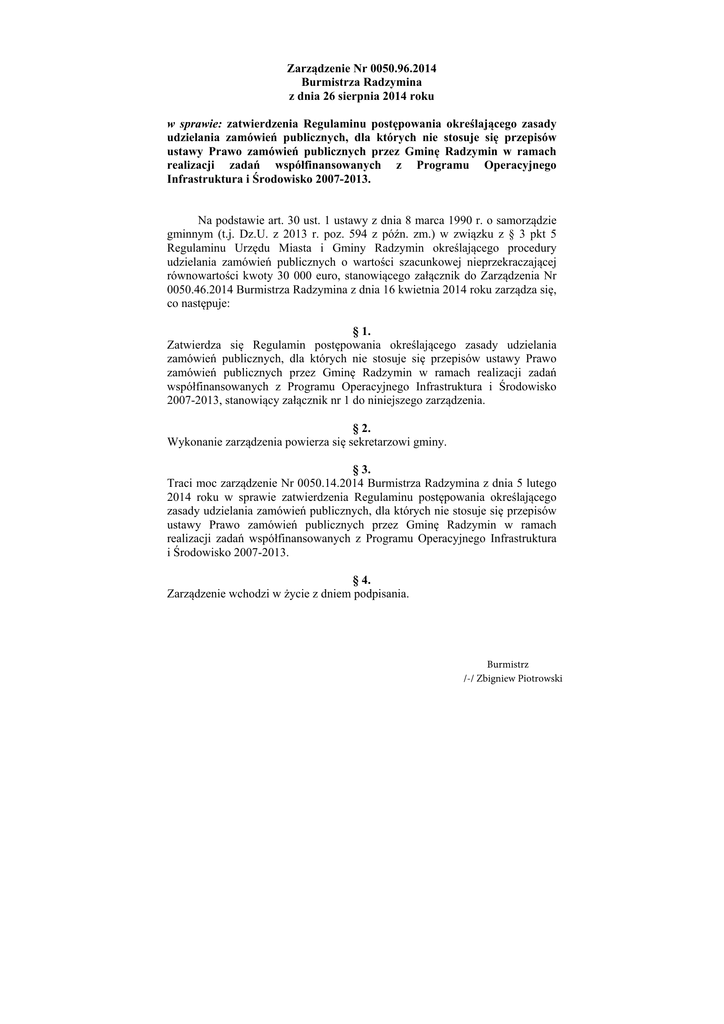 Zarządzenie Nr 0050.96.2014
Burmistrza Radzymina
z dnia 26 sierpnia 2014 roku

w sprawie: zatwierdzenia Regulaminu postępowania określającego zasady udzielania zamówień publicznych, dla których nie stosuje się przepisów ustawy Prawo zamówień publicznych przez Gminę Radzymin w ramach realizacji zadań współfinansowanych z Programu Operacyjnego Infrastruktura i Środowisko 2007-2013.

Na podstawie art. 30 ust. 1 ustawy z dnia 8 marca 1990 r. o samorządzie gminnym (t.j. Dz.U. z 2013 r. poz. 594 z późn. zm.) w związku z § 3 pkt 5 Regulaminu Urzędu Miasta i Gminy Radzymin określającego procedury udzielania zamówień publicznych o wartości szacunkowej nieprzekraczającej równowartości kwoty 30 000 euro, stanowiącego załącznik do Zarządzenia Nr 0050.46.2014 Burmistrza Radzymina z dnia 16 kwietnia 2014 roku zarządza się, co następuje:

§ 1.
Zatwierdza się Regulamin postępowania określającego zasady udzielania zamówień publicznych, dla których nie stosuje się przepisów ustawy Prawo zamówień publicznych przez Gminę Radzymin w ramach realizacji zadań współfinansowanych z Programu Operacyjnego Infrastruktura i Środowisko 2007-2013, stanowiący załącznik nr 1 do niniejszego zarządzenia.

§ 2.
Wykonanie zarządzenia powierza się sekretarzowi gminy.

§ 3.
Traci moc zarządzenie Nr 0050.14.2014 Burmistrza Radzymina z dnia 5 lutego 2014 roku w sprawie zatwierdzenia Regulaminu postępowania określającego zasady udzielania zamówień publicznych, dla których nie stosuje się przepisów ustawy Prawo zamówień publicznych przez Gminę Radzymin w ramach realizacji zadań współfinansowanych z Programu Operacyjnego Infrastruktura i Środowisko 2007-2013.

§ 4.
Zarządzenie wchodzi w życie z dniem podpisania.

Burmistrz
/-/ Zbigniew Piotrowski